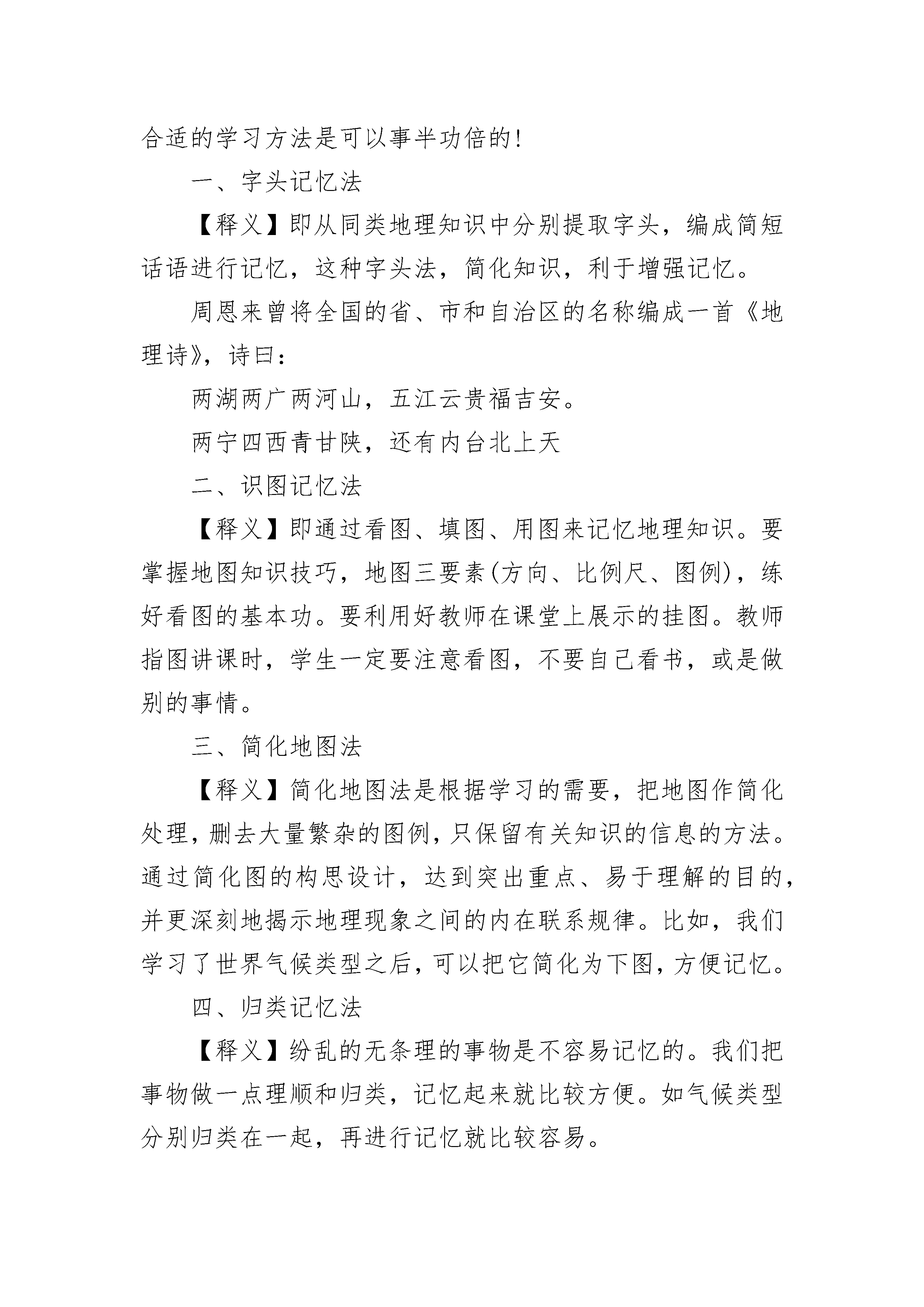 合适的学习方法是可以事半功倍的！

一、字头记忆法

【释义】即从同类地理知识中分别提取字头，编成简短话语进行记忆，这种字头法，简化知识，利于增强记忆。

周恩来曾将全国的省、市和自治区的名称编成一首《地理诗》，诗曰：

两湖两广两河山，五江云贵福吉安。

两宁四西青甘陕，还有内台北上天

二、识图记忆法

【释义】即通过看图、填图、用图来记忆地理知识。要掌握地图知识技巧，地图三要素(方向、比例尺、图例)，练好看图的基本功。要利用好教师在课堂上展示的挂图。教师指图讲课时，学生一定要注意看图，不要自己看书，或是做别的事情。

三、简化地图法

【释义】简化地图法是根据学习的需要，把地图作简化处理，删去大量繁杂的图例，只保留有关知识的信息的方法。通过简化图的构思设计，达到突出重点、易于理解的目的，并更深刻地揭示地理现象之间的内在联系规律。比如，我们学习了世界气候类型之后，可以把它简化为下图，方便记忆。

四、归类记忆法

【释义】纷乱的无条理的事物是不容易记忆的。我们把事物做一点理顺和归类，记忆起来就比较方便。如气候类型分别归类在一起，再进行记忆就比较容易。